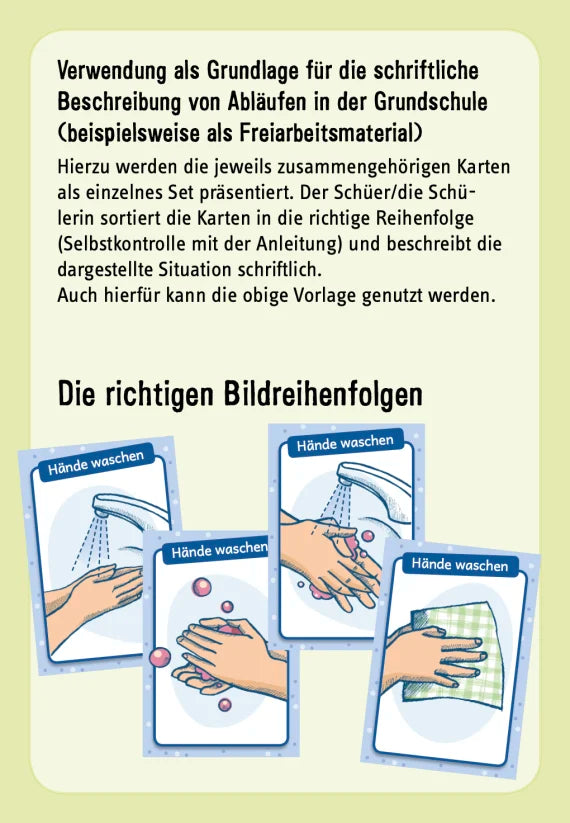 Verwendung als Grundlage für die schriftliche Beschreibung von Abläufen in der Grundschule (beispielsweise als Freiarbeitsmaterial)

Hierzu werden die jeweils zusammengehörigen Karten als einzelnes Set präsentiert. Der Schüer/die Schülerin sortiert die Karten in die richtige Reihenfolge (Selbstkontrolle mit der Anleitung) und beschreibt die dargestellte Situation schriftlich.
Auch hierfür kann die obige Vorlage genutzt werden.

Die richtigen Bildreihenfolgen

Hände waschen

Hände waschen

Hände waschen

Hände waschen